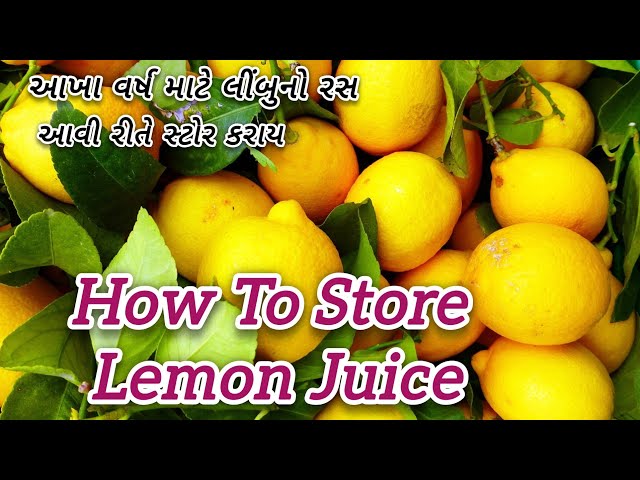 આખા વર્ષ માટે લીંબુનો રસ
આવી રીતે સ્ટોર કરાય

How To Store
Lemon Juice